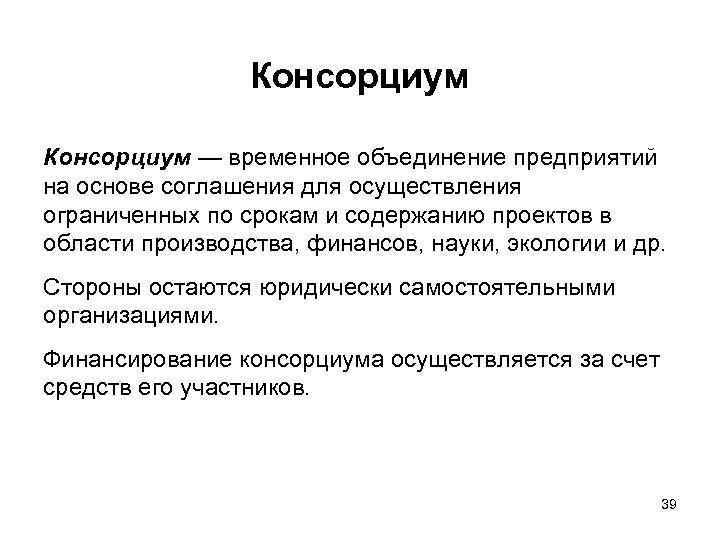 Консорциум

Консорциум — временное объединение предприятий на основе соглашения для осуществления ограниченных по срокам и содержанию проектов в области производства, финансов, науки, экологии и др.

Стороны остаются юридически самостоятельными организациями.

Финансирование консорциума осуществляется за счет средств его участников.

39